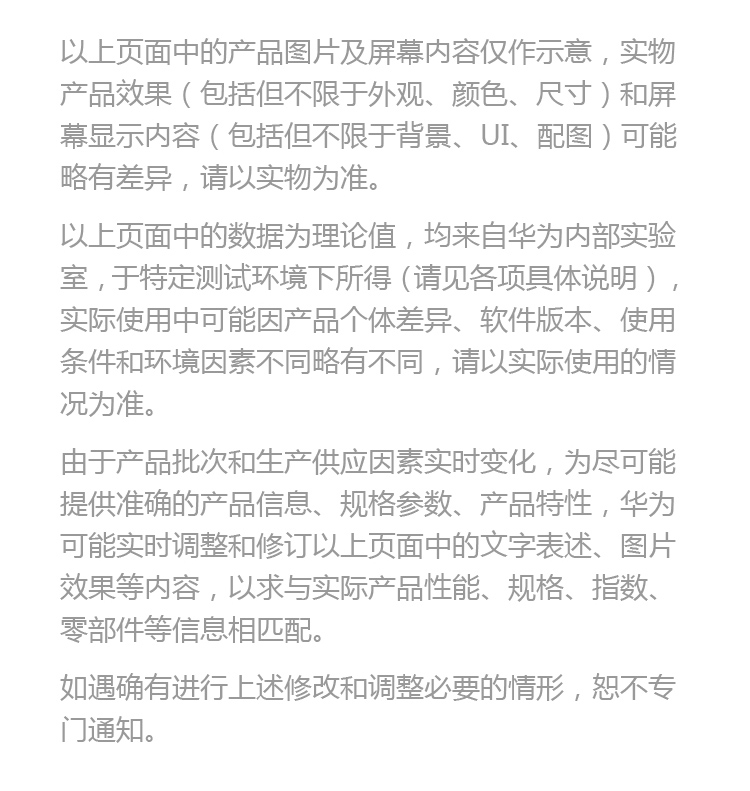 以上页面中的产品图片及屏幕内容仅作示意，实物产品效果（包括但不限于外观、颜色、尺寸）和屏幕显示内容（包括但不限于背景、UI、配图）可能略有差异，请以实物为准。

以上页面中的数据为理论值，均来自华为内部实验室，于特定测试环境下所得（请见各项具体说明），实际使用中可能因产品个体差异、软件版本、使用条件和环境因素不同略有不同，请以实际使用的情况为准。

由于产品批次和生产供应因素实时变化，为尽可能提供准确的产品信息、规格参数、产品特性，华为可能实时调整和修订以上页面中的文字表述、图片效果等内容，以求与实际产品性能、规格、指数、零部件等信息相匹配。

如遇确有进行上述修改和调整必要的情形，恕不专门通知。